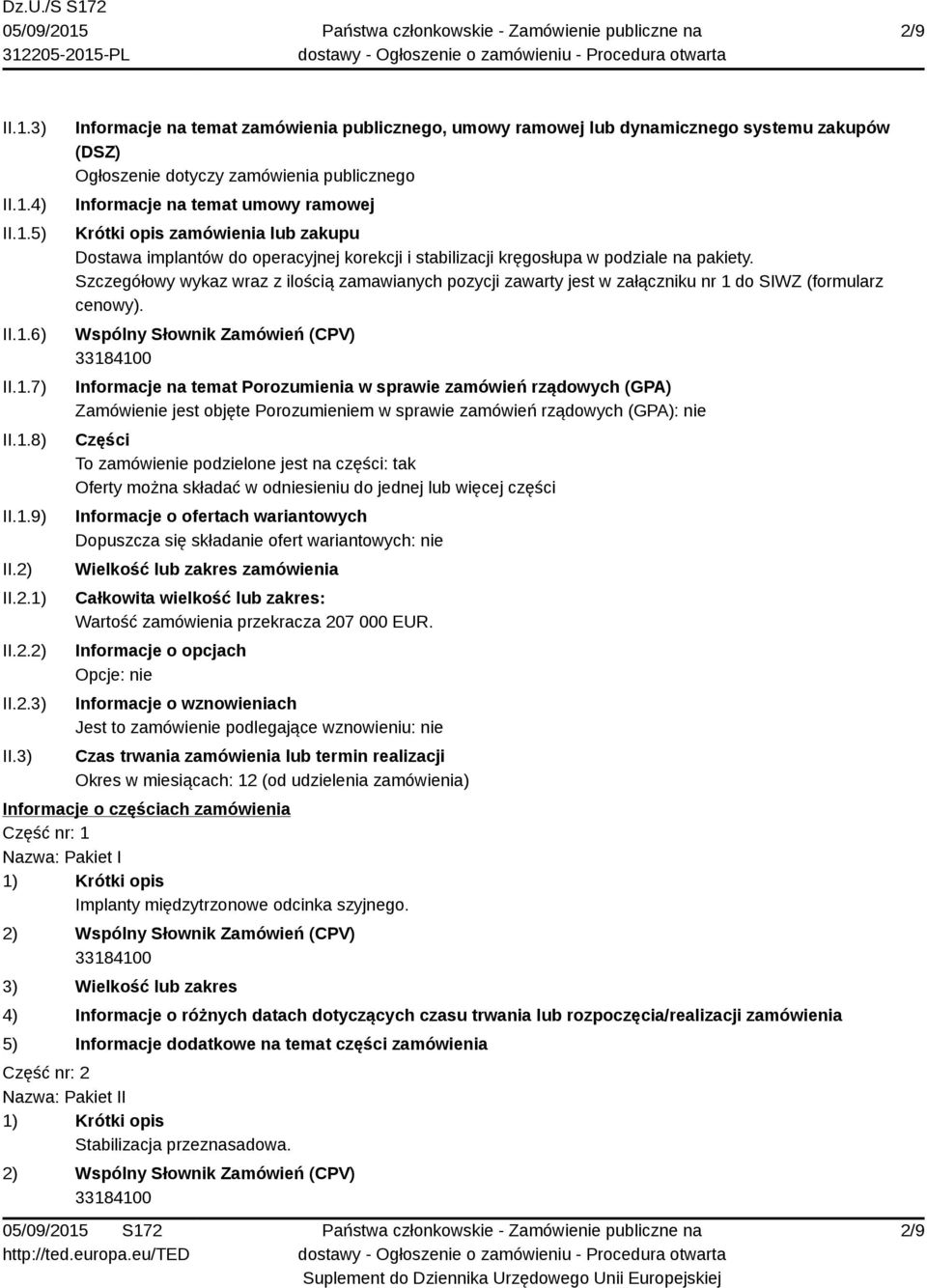 Dz.U./S S172
05/09/2015
312205-2015-PL

Państwa członkowskie - Zamówienie publiczne na dostawy - Ogłoszenie o zamówieniu - Procedura otwarta

2/9

II.1.3) Informacje na temat zamówienia publicznego, umowy ramowej lub dynamicznego systemu zakupów (DSZ)
Ogłoszenie dotyczy zamówienia publicznego

II.1.4) Informacje na temat umowy ramowej

II.1.5) Krótki opis zamówienia lub zakupu
Dostawa implantów do operacyjnej korekcji i stabilizacji kręgosłupa w podziale na pakiety.
Szczegółowy wykaz wraz z ilością zamawianych pozycji zawarty jest w załączniku nr 1 do SIWZ (formularz cenowy).

II.1.6) Wspólny Słownik Zamówień (CPV)
33184100

II.1.7) Informacje na temat Porozumienia w sprawie zamówień rządowych (GPA)
Zamówienie jest objęte Porozumieniem w sprawie zamówień rządowych (GPA): nie

II.1.8) Części
To zamówienie podzielone jest na części: tak
Oferty można składać w odniesieniu do jednej lub więcej części

II.1.9) Informacje o ofertach wariantowych
Dopuszcza się składanie ofert wariantowych: nie

II.2) Wielkość lub zakres zamówienia

II.2.1) Całkowita wielkość lub zakres:
Wartość zamówienia przekracza 207 000 EUR.

II.2.2) Informacje o opcjach
Opcje: nie

II.2.3) Informacje o wznowieniach
Jest to zamówienie podlegające wznowieniu: nie

II.3) Czas trwania zamówienia lub termin realizacji
Okres w miesiącach: 12 (od udzielenia zamówienia)

Informacje o częściach zamówienia
Część nr: 1
Nazwa: Pakiet I
1) Krótki opis
Implanty międzytrzonowe odcinka szyjnego.
2) Wspólny Słownik Zamówień (CPV)
33184100
3) Wielkość lub zakres
4) Informacje o różnych datach dotyczących czasu trwania lub rozpoczęcia/realizacji zamówienia
5) Informacje dodatkowe na temat części zamówienia
Część nr: 2
Nazwa: Pakiet II
1) Krótki opis
Stabilizacja przeznasadowa.
2) Wspólny Słownik Zamówień (CPV)
33184100

05/09/2015 S172
http://ted.europa.eu/TED

Państwa członkowskie - Zamówienie publiczne na dostawy - Ogłoszenie o zamówieniu - Procedura otwarta
Suplement do Dziennika Urzędowego Unii Europejskiej

2/9